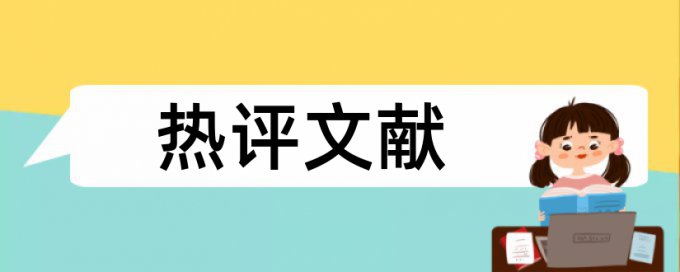 热评文献